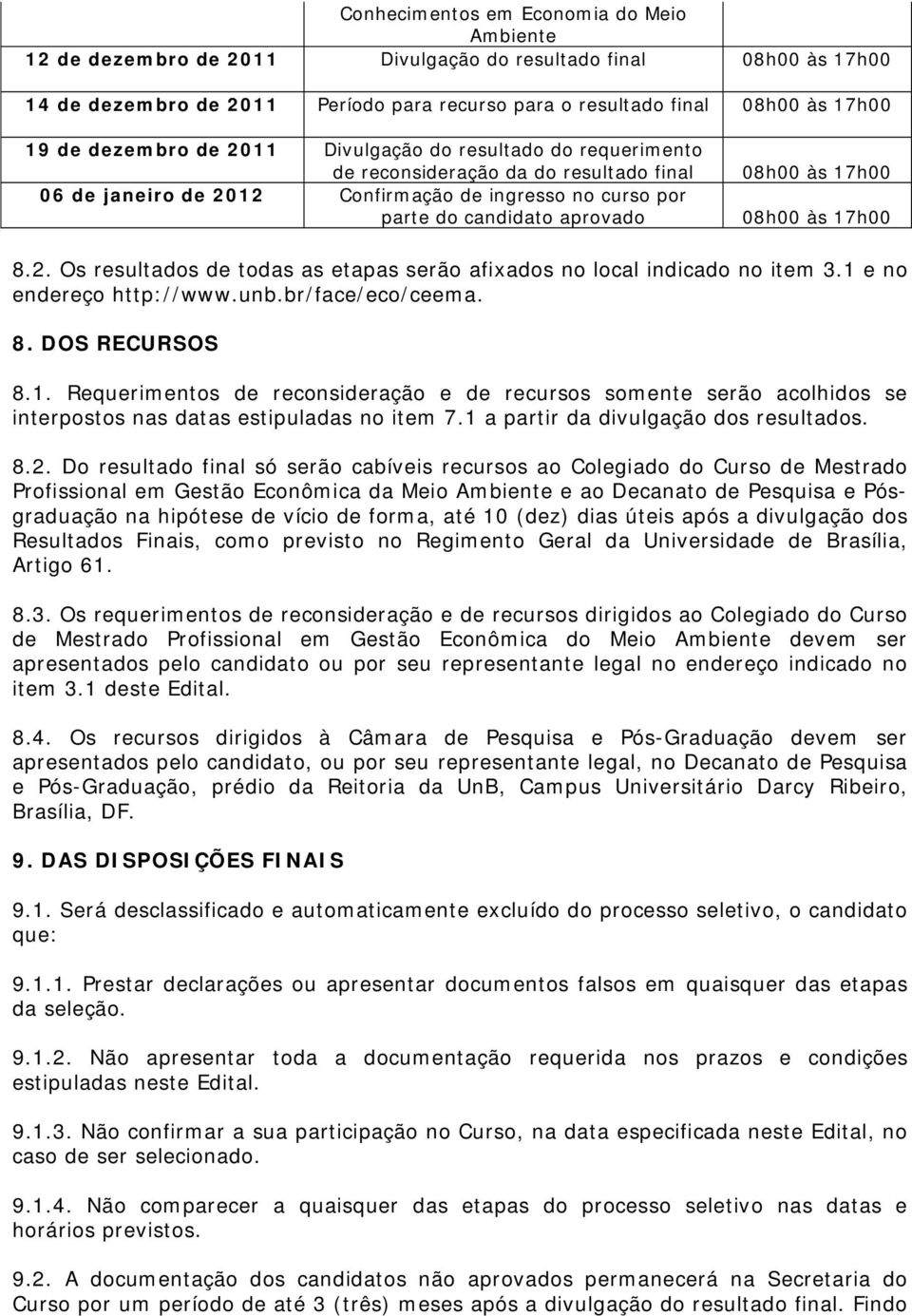 |  | Conhecimentos em Economia do Meio Ambiente |  |
|---|---|---|
| 12 de dezembro de 2011 | Divulgação do resultado final | 08h00 às 17h00 |
| 14 de dezembro de 2011 | Período para recurso para o resultado final | 08h00 às 17h00 |
| 19 de dezembro de 2011 | Divulgação do resultado do requerimento de reconsideração da do resultado final | 08h00 às 17h00 |
| 06 de janeiro de 2012 | Confirmação de ingresso no curso por parte do candidato aprovado | 08h00 às 17h00 |

8.2. Os resultados de todas as etapas serão afixados no local indicado no item 3.1 e no endereço http://www.unb.br/face/eco/ceema.

8. DOS RECURSOS

8.1. Requerimentos de reconsideração e de recursos somente serão acolhidos se interpostos nas datas estipuladas no item 7.1 a partir da divulgação dos resultados.

8.2. Do resultado final só serão cabíveis recursos ao Colegiado do Curso de Mestrado Profissional em Gestão Econômica da Meio Ambiente e ao Decanato de Pesquisa e Pós-graduação na hipótese de vício de forma, até 10 (dez) dias úteis após a divulgação dos Resultados Finais, como previsto no Regimento Geral da Universidade de Brasília, Artigo 61.

8.3. Os requerimentos de reconsideração e de recursos dirigidos ao Colegiado do Curso de Mestrado Profissional em Gestão Econômica do Meio Ambiente devem ser apresentados pelo candidato ou por seu representante legal no endereço indicado no item 3.1 deste Edital.

8.4. Os recursos dirigidos à Câmara de Pesquisa e Pós-Graduação devem ser apresentados pelo candidato, ou por seu representante legal, no Decanato de Pesquisa e Pós-Graduação, prédio da Reitoria da UnB, Campus Universitário Darcy Ribeiro, Brasília, DF.

9. DAS DISPOSIÇÕES FINAIS

9.1. Será desclassificado e automaticamente excluído do processo seletivo, o candidato que:

9.1.1. Prestar declarações ou apresentar documentos falsos em quaisquer das etapas da seleção.

9.1.2. Não apresentar toda a documentação requerida nos prazos e condições estipuladas neste Edital.

9.1.3. Não confirmar a sua participação no Curso, na data especificada neste Edital, no caso de ser selecionado.

9.1.4. Não comparecer a quaisquer das etapas do processo seletivo nas datas e horários previstos.

9.2. A documentação dos candidatos não aprovados permanecerá na Secretaria do Curso por um período de até 3 (três) meses após a divulgação do resultado final. Findo